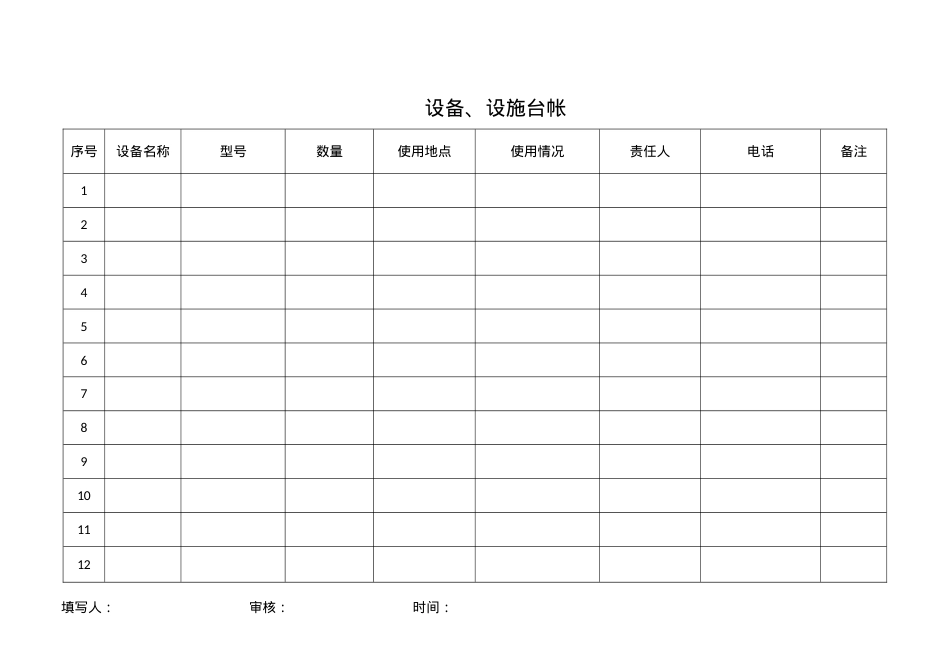 设备、设施台帐

| 序号 | 设备名称 | 型号 | 数量 | 使用地点 | 使用情况 | 责任人 | 电话 | 备注 |
|---|---|---|---|---|---|---|---|---|
| 1 | | | | | | | | |
| 2 | | | | | | | | |
| 3 | | | | | | | | |
| 4 | | | | | | | | |
| 5 | | | | | | | | |
| 6 | | | | | | | | |
| 7 | | | | | | | | |
| 8 | | | | | | | | |
| 9 | | | | | | | | |
| 10 | | | | | | | | |
| 11 | | | | | | | | |
| 12 | | | | | | | | |

填写人： 审核： 时间：